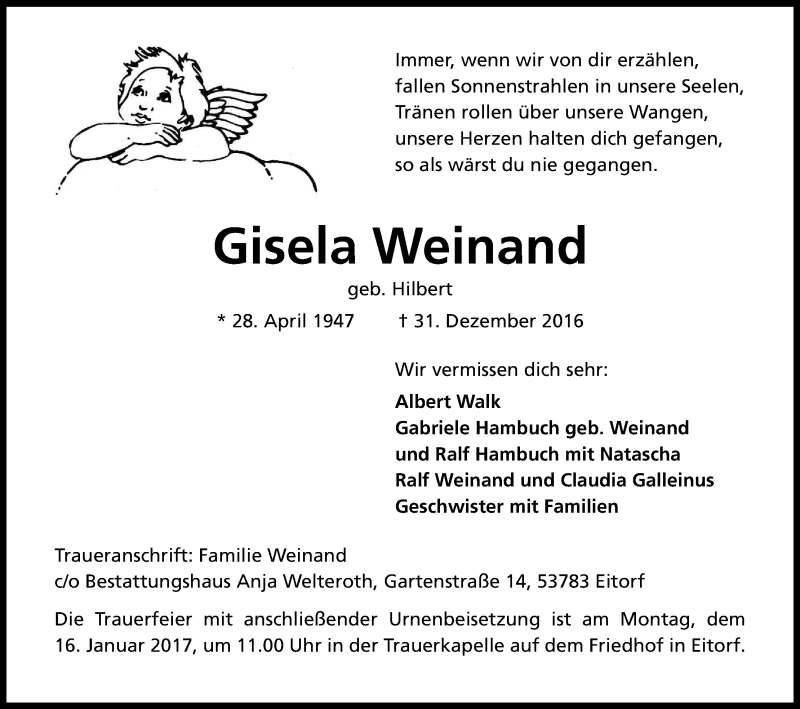 Immer, wenn wir von dir erzählen,
fallen Sonnenstrahlen in unsere Seelen,
Tränen rollen über unsere Wangen,
unsere Herzen halten dich gefangen,
so als wärst du nie gegangen.

Gisela Weinand

geb. Hilbert

* 28. April 1947 † 31. Dezember 2016

Wir vermissen dich sehr:

Albert Walk
Gabriele Hambuch geb. Weinand
und Ralf Hambuch mit Natascha
Ralf Weinand und Claudia Galleinus
Geschwister mit Familien

Traueranschrift: Familie Weinand
c/o Bestattungshaus Anja Welteroth, Gartenstraße 14, 53783 Eitorf

Die Trauerfeier mit anschließender Urnenbeisetzung ist am Montag, dem 16. Januar 2017, um 11.00 Uhr in der Trauerkapelle auf dem Friedhof in Eitorf.